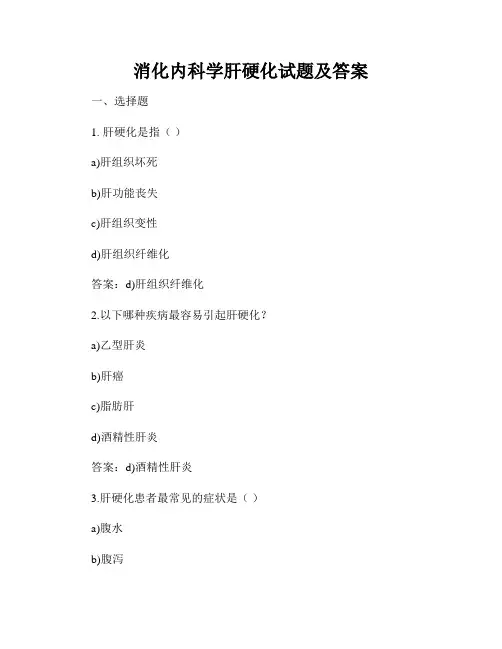 消化内科学肝硬化试题及答案

一、选择题

1. 肝硬化是指（ ）

a)肝组织坏死

b)肝功能丧失

c)肝组织变性

d)肝组织纤维化

答案：d)肝组织纤维化

2.以下哪种疾病最容易引起肝硬化？

a)乙型肝炎

b)肝癌

c)脂肪肝

d)酒精性肝炎

答案：d)酒精性肝炎

3.肝硬化患者最常见的症状是（ ）

a)腹水

b)腹泻